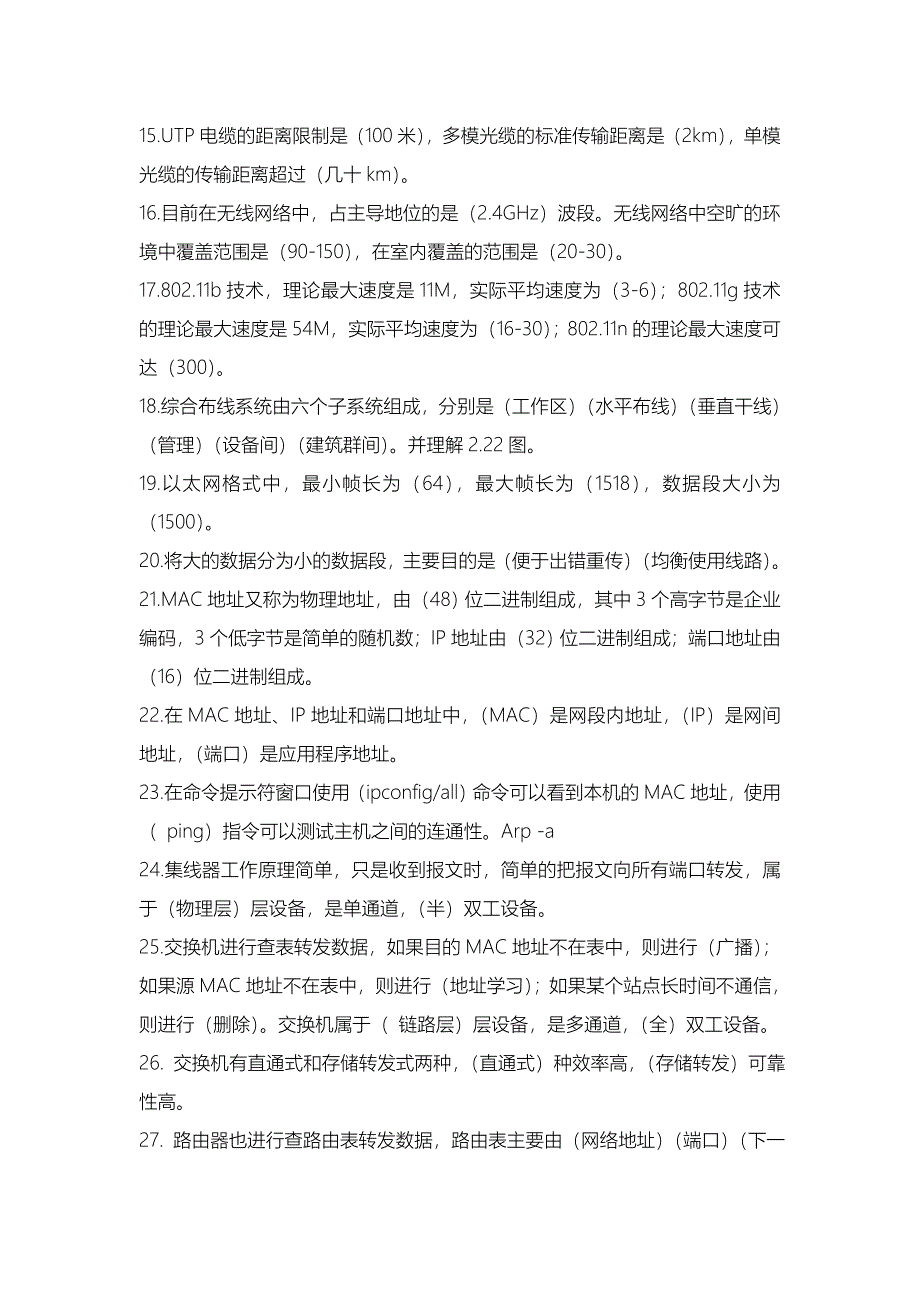 15.UTP 电缆的距离限制是（100 米），多模光缆的标准传输距离是（2km），单模光缆的传输距离超过（几十 km）。

16.目前在无线网络中，占主导地位的是（2.4GHz）波段。无线网络中空旷的环境中覆盖范围是（90-150），在室内覆盖的范围是（20-30）。

17.802.11b 技术，理论最大速度是 11M，实际平均速度为（3-6）；802.11g 技术的理论最大速度是 54M，实际平均速度为（16-30）；802.11n 的理论最大速度可达（300）。

18.综合布线系统由六个子系统组成，分别是（工作区）（水平布线）（垂直干线）（管理）（设备间）（建筑群间）。并理解 2.22 图。

19.以太网格式中，最小帧长为（64），最大帧长为（1518），数据段大小为（1500）。

20.将大的数据分为小的数据段，主要目的是（便于出错重传）（均衡使用线路）。

21.MAC 地址又称为物理地址，由（48）位二进制组成，其中 3 个高字节是企业编码，3 个低字节是简单的随机数；IP 地址由（32）位二进制组成；端口地址由（16）位二进制组成。

22.在 MAC 地址、IP 地址和端口地址中，（MAC）是网段内地址，（IP）是网间地址，（端口）是应用程序地址。

23.在命令提示符窗口使用（ipconfig/all）命令可以看到本机的 MAC 地址，使用（ ping）指令可以测试主机之间的连通性。Arp -a

24.集线器工作原理简单，只是收到报文时，简单的把报文向所有端口转发，属于（物理层）层设备，是单通道，（半）双工设备。

25.交换机进行查表转发数据，如果目的 MAC 地址不在表中，则进行（广播）；如果源 MAC 地址不在表中，则进行（地址学习）；如果某个站点长时间不通信，则进行（删除）。交换机属于（ 链路层）层设备，是多通道，（全）双工设备。

26. 交换机有直通式和存储转发式两种，（直通式）种效率高，（存储转发）可靠性高。

27. 路由器也进行查路由表转发数据，路由表主要由（网络地址）（端口）（下一